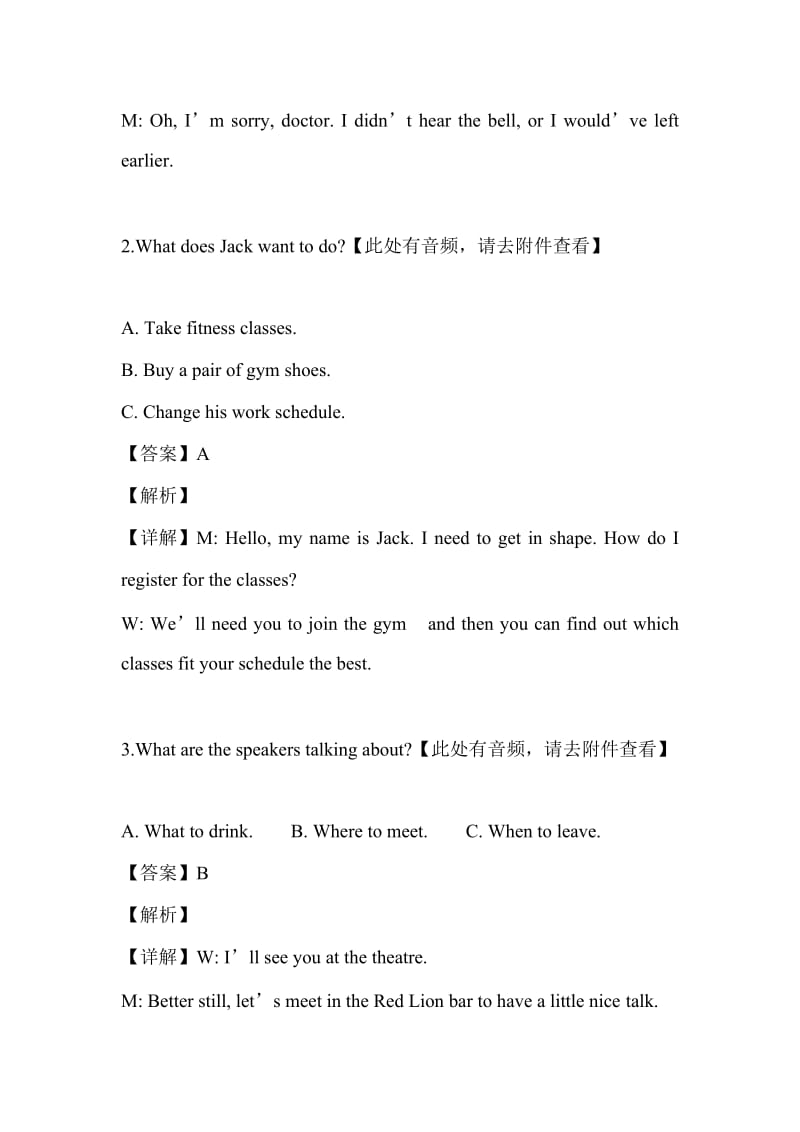 M: Oh, I’m sorry, doctor. I didn’t hear the bell, or I would’ve left earlier.

2.What does Jack want to do?【此处有音频，请去附件查看】

A. Take fitness classes.
B. Buy a pair of gym shoes.
C. Change his work schedule.
【答案】A
【解析】
【详解】M: Hello, my name is Jack. I need to get in shape. How do I register for the classes?
W: We’ll need you to join the gym and then you can find out which classes fit your schedule the best.

3.What are the speakers talking about?【此处有音频，请去附件查看】

A. What to drink. B. Where to meet. C. When to leave.
【答案】B
【解析】
【详解】W: I’ll see you at the theatre.
M: Better still, let’s meet in the Red Lion bar to have a little nice talk.